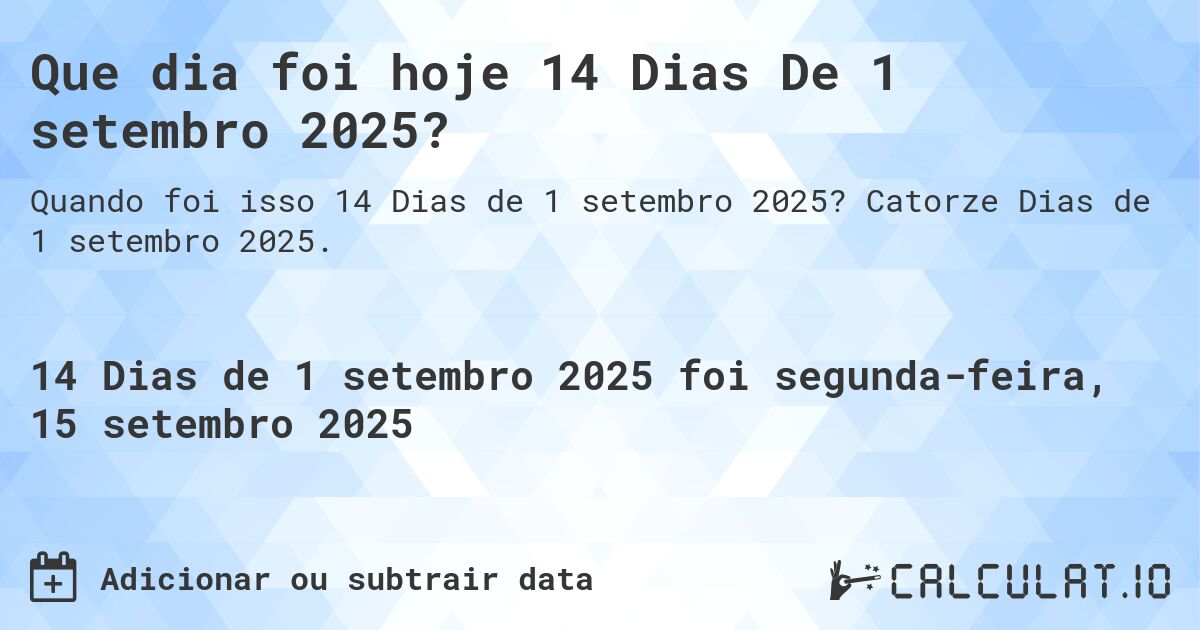 Que dia foi hoje 14 Dias De 1 setembro 2025?

Quando foi isso 14 Dias de 1 setembro 2025? Catorze Dias de 1 setembro 2025.

14 Dias de 1 setembro 2025 foi segunda-feira, 15 setembro 2025

Adicionar ou subtrair data

CALCULAT.IO